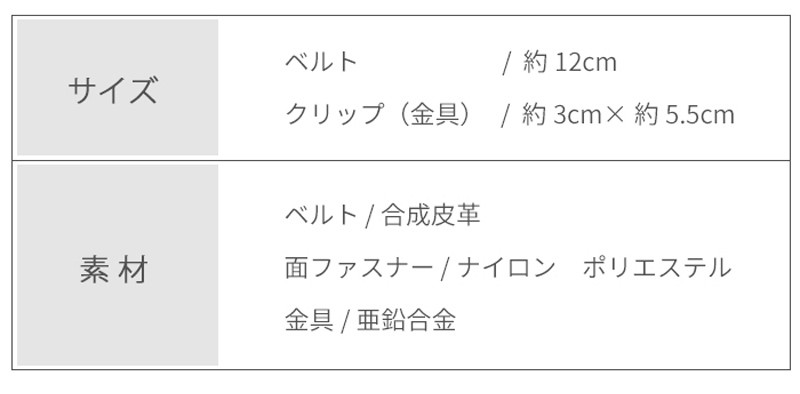 | サイズ | ベルト / 約 12cm<br>クリップ（金具） / 約 3cm× 約 5.5cm |
|---|---|
| 素 材 | ベルト / 合成皮革<br>面ファスナー / ナイロン　ポリエステル<br>金具 / 亜鉛合金 |